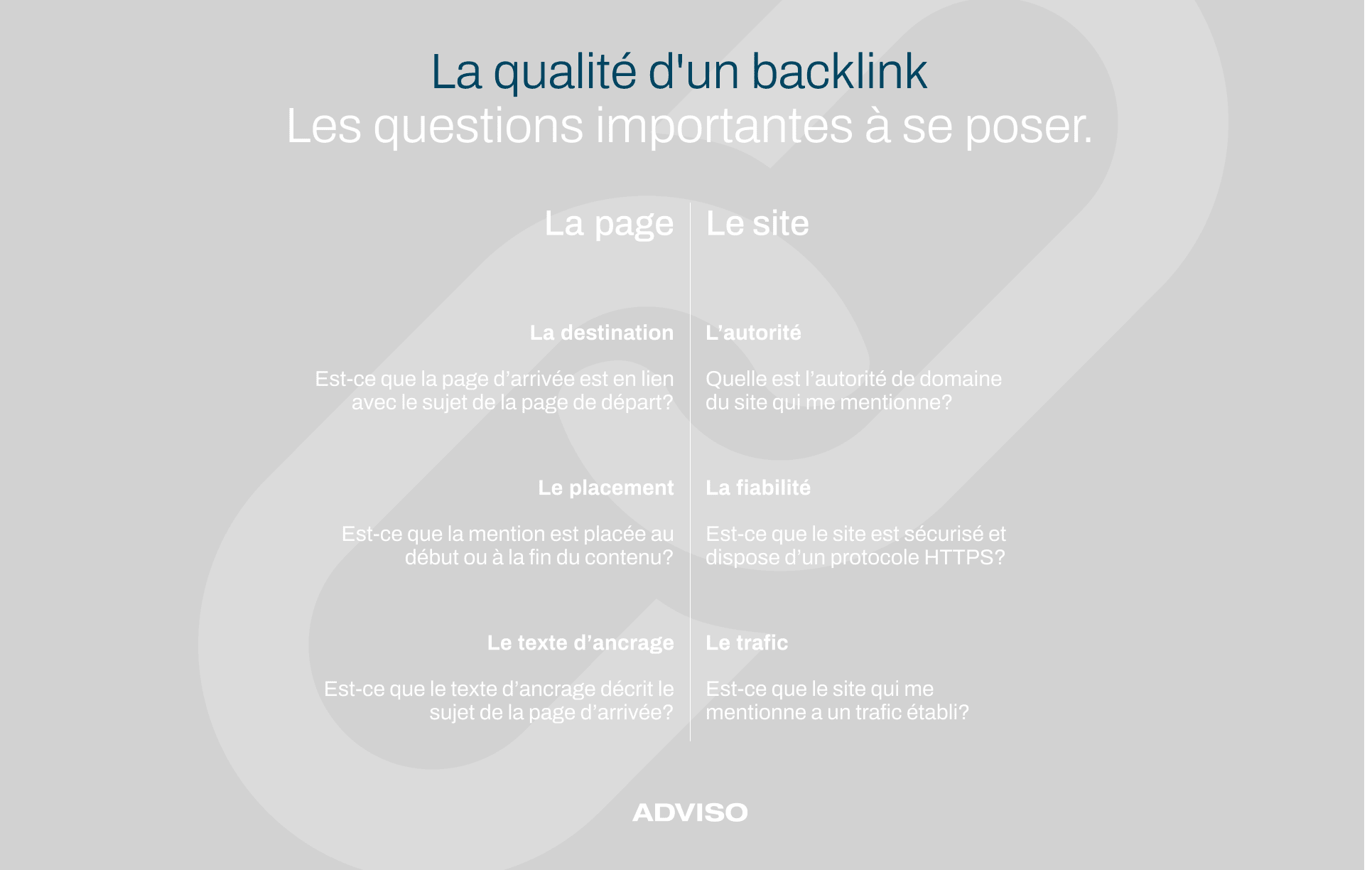 La qualité d'un backlink
Les questions importantes à se poser.

La page

La destination

Est-ce que la page d’arrivée est en lien avec le sujet de la page de départ?

Le placement

Est-ce que la mention est placée au début ou à la fin du contenu?

Le texte d’ancrage

Est-ce que le texte d’ancrage décrit le sujet de la page d’arrivée?

Le site

L’autorité

Quelle est l’autorité de domaine du site qui me mentionne?

La fiabilité

Est-ce que le site est sécurisé et dispose d’un protocole HTTPS?

Le trafic

Est-ce que le site qui me mentionne a un trafic établi?

ADVISO